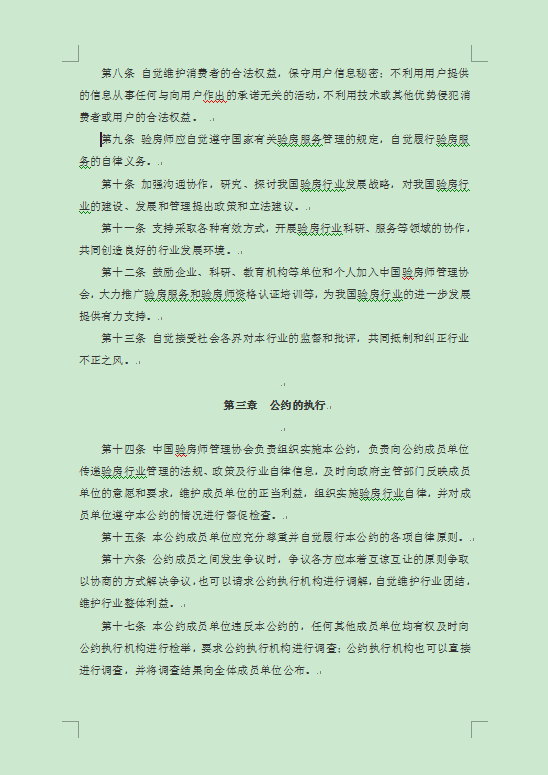 第八条 自觉维护消费者的合法权益，保守用户信息秘密；不利用用户提供的信息从事任何与向用户作出的承诺无关的活动，不利用技术或其他优势侵犯消费者或用户的合法权益。

第九条 验房师应自觉遵守国家有关验房服务管理的规定，自觉履行验房服务的自律义务。

第十条 加强沟通协作，研究、探讨我国验房行业发展战略，对我国验房行业的建设、发展和管理提出政策和立法建议。

第十一条 支持采取各种有效方式，开展验房行业科研、服务等领域的协作，共同创造良好的行业发展环境。

第十二条 鼓励企业、科研、教育机构等单位和个人加入中国验房师管理协会，大力推广验房服务和验房师资格认证培训等，为我国验房行业的进一步发展提供有力支持。

第十三条 自觉接受社会各界对本行业的监督和批评，共同抵制和纠正行业不正之风。

第三章 公约的执行

第十四条 中国验房师管理协会负责组织实施本公约，负责向公约成员单位传递验房行业管理的法规、政策及行业自律信息，及时向政府主管部门反映成员单位的意愿和要求，维护成员单位的正当利益，组织实施验房行业自律，并对成员单位遵守本公约的情况进行督促检查。

第十五条 本公约成员单位应充分尊重并自觉履行本公约的各项自律原则。

第十六条 公约成员之间发生争议时，争议各方应本着互谅互让的原则争取以协商的方式解决争议，也可以请求公约执行机构进行调解，自觉维护行业团结，维护行业整体利益。

第十七条 本公约成员单位违反本公约的，任何其他成员单位均有权及时向公约执行机构进行检举，要求公约执行机构进行调查；公约执行机构也可以直接进行调查，并将调查结果向全体成员单位公布。